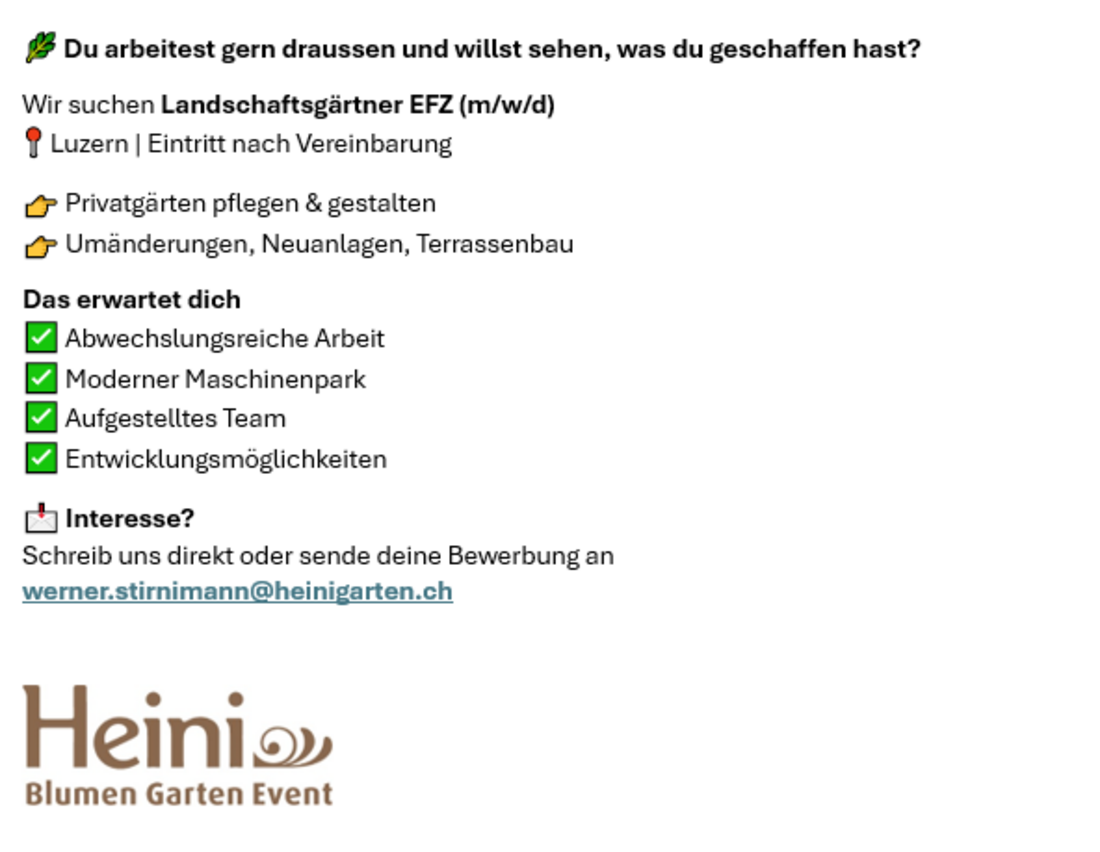 🌿 Du arbeitest gern draussen und willst sehen, was du geschaffen hast?

Wir suchen Landschaftsgärtner EFZ (m/w/d)
📍 Luzern | Eintritt nach Vereinbarung

👉 Privatgärten pflegen & gestalten
👉 Umänderungen, Neuanlagen, Terrassenbau

Das erwartet dich
✅ Abwechslungsreiche Arbeit
✅ Moderner Maschinenpark
✅ Aufgestelltes Team
✅ Entwicklungsmöglichkeiten

📩 Interesse?
Schreib uns direkt oder sende deine Bewerbung an werner.stirnimann@heinigarten.ch

Heini
Blumen Garten Event